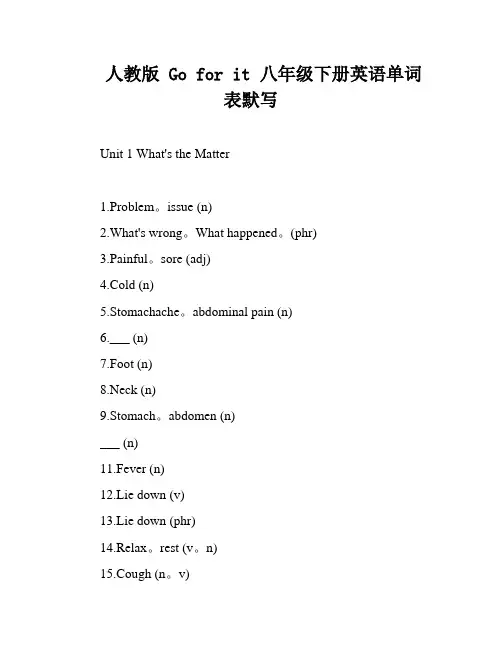 人教版 Go for it 八年级下册英语单词表默写

Unit 1 What's the Matter

1.Problem。issue (n)

2.What's wrong。What happened。(phr)

3.Painful。sore (adj)

4.Cold (n)

5.Stomachache。abdominal pain (n)

6.___ (n)

7.Foot (n)

8.Neck (n)

9.Stomach。abdomen (n)

___ (n)

11.Fever (n)

12.Lie down (v)

13.Lie down (phr)

14.Relax。rest (v。n)

15.Cough (n。v)